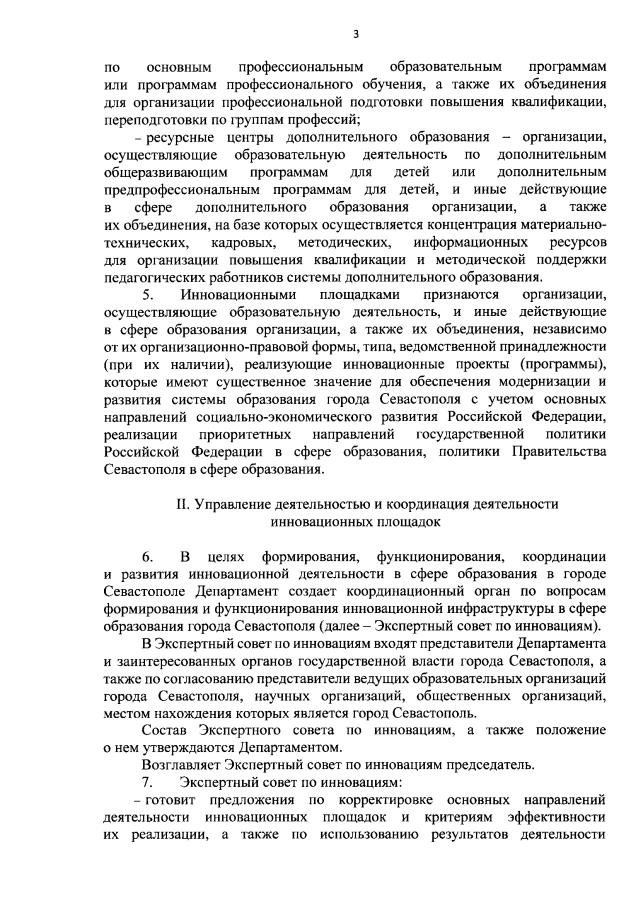 3

по основным профессиональным образовательным программам или программам профессионального обучения, а также их объединения для организации профессиональной подготовки повышения квалификации, переподготовки по группам профессий;

– ресурсные центры дополнительного образования – организации, осуществляющие образовательную деятельность по дополнительным общеразвивающим программам для детей или дополнительным предпрофессиональным программам для детей, и иные действующие в сфере дополнительного образования организации, а также их объединения, на базе которых осуществляется концентрация материально-технических, кадровых, методических, информационных ресурсов для организации повышения квалификации и методической поддержки педагогических работников системы дополнительного образования.

5. Инновационными площадками признаются организации, осуществляющие образовательную деятельность, и иные действующие в сфере образования организации, а также их объединения, независимо от их организационно-правовой формы, типа, ведомственной принадлежности (при их наличии), реализующие инновационные проекты (программы), которые имеют существенное значение для обеспечения модернизации и развития системы образования города Севастополя с учетом основных направлений социально-экономического развития Российской Федерации, реализации приоритетных направлений государственной политики Российской Федерации в сфере образования, политики Правительства Севастополя в сфере образования.

II. Управление деятельностью и координация деятельности инновационных площадок

6. В целях формирования, функционирования, координации и развития инновационной деятельности в сфере образования в городе Севастополе Департамент создает координационный орган по вопросам формирования и функционирования инновационной инфраструктуры в сфере образования города Севастополя (далее – Экспертный совет по инновациям).

В Экспертный совет по инновациям входят представители Департамента и заинтересованных органов государственной власти города Севастополя, а также по согласованию представители ведущих образовательных организаций города Севастополя, научных организаций, общественных организаций, местом нахождения которых является город Севастополь.

Состав Экспертного совета по инновациям, а также положение о нем утверждаются Департаментом.

Возглавляет Экспертный совет по инновациям председатель.

7. Экспертный совет по инновациям:

– готовит предложения по корректировке основных направлений деятельности инновационных площадок и критериям эффективности их реализации, а также по использованию результатов деятельности